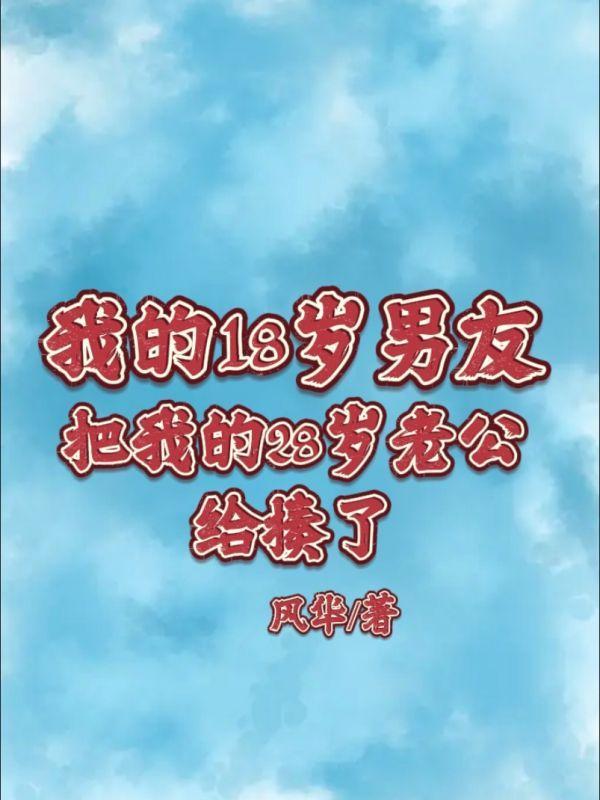 我的18岁男友
把我的28岁老公
给揍了

风华/著